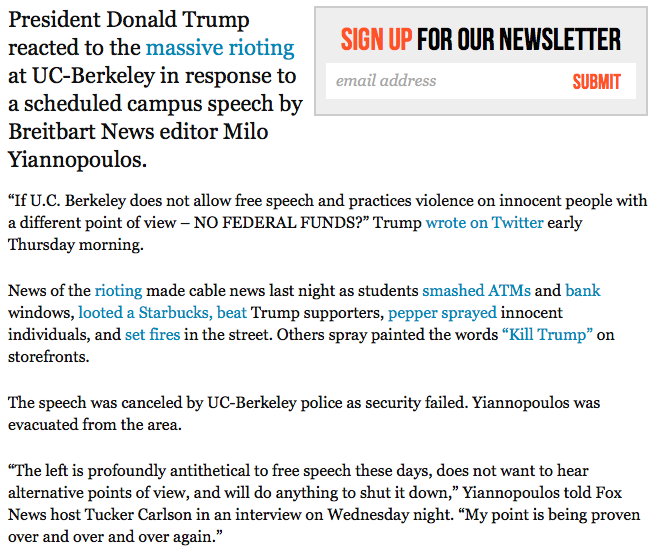 President Donald Trump reacted to the massive rioting at UC-Berkeley in response to a scheduled campus speech by Breitbart News editor Milo Yiannopoulos.

SIGN UP FOR OUR NEWSLETTER

email address

SUBMIT

“If U.C. Berkeley does not allow free speech and practices violence on innocent people with a different point of view – NO FEDERAL FUNDS?” Trump wrote on Twitter early Thursday morning.

News of the rioting made cable news last night as students smashed ATMs and bank windows, looted a Starbucks, beat Trump supporters, pepper sprayed innocent individuals, and set fires in the street. Others spray painted the words “Kill Trump” on storefronts.

The speech was canceled by UC-Berkeley police as security failed. Yiannopoulos was evacuated from the area.

“The left is profoundly antithetical to free speech these days, does not want to hear alternative points of view, and will do anything to shut it down,” Yiannopoulos told Fox News host Tucker Carlson in an interview on Wednesday night. “My point is being proven over and over and over again.”